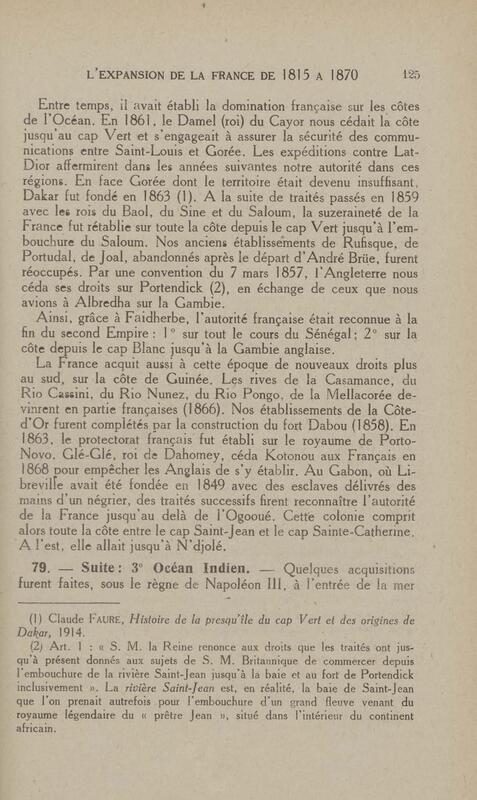 L'EXPANSION DE LA FRANCE DE 1815 A 1870 125

Entre temps, il avait établi la domination française sur les côtes de l'Océan. En 1861, le Damel (roi) du Cayor nous cédait la côte jusqu'au cap Vert et s'engageait à assurer la sécurité des communications entre Saint-Louis et Gorée. Les expéditions contre Lat-Dior affermirent dans les années suivantes notre autorité dans ces régions. En face Gorée dont le territoire était devenu insuffisant, Dakar fut fondé en 1863 (1). A la suite de traités passés en 1859 avec les rois du Baol, du Sine et du Saloum, la suzeraineté de la France fut rétablie sur toute la côte depuis le cap Vert jusqu'à l'embouchure du Saloum. Nos anciens établissements de Rufisque, de Portudal, de Joal, abandonnés après le départ d'André Brüe, furent réoccupés. Par une convention du 7 mars 1857, l'Angleterre nous céda ses droits sur Portendick (2), en échange de ceux que nous avions à Albredha sur la Gambie.

Ainsi, grâce à Faidherbe, l'autorité française était reconnue à la fin du second Empire : 1° sur tout le cours du Sénégal ; 2° sur la côte depuis le cap Blanc jusqu'à la Gambie anglaise.

La France acquit aussi à cette époque de nouveaux droits plus au sud, sur la côte de Guinée. Les rives de la Casamance, du Rio Cassini, du Rio Nunez, du Rio Pongo, de la Mellacorée devinrent en partie françaises (1866). Nos établissements de la Côte-d'Or furent complétés par la construction du fort Dabou (1858). En 1863, le protectorat français fut établi sur le royaume de Porto-Novo. Glé-Glé, roi de Dahomey, céda Kotonou aux Français en 1868 pour empêcher les Anglais de s'y établir. Au Gabon, où Libreville avait été fondée en 1849 avec des esclaves délivrés des mains d'un négrier, des traités successifs firent reconnaître l'autorité de la France jusqu'au delà de l'Ogooué. Cette colonie comprit alors toute la côte entre le cap Saint-Jean et le cap Sainte-Catherine. A l'est, elle allait jusqu'à N'djolé.

79. — Suite : 3° Océan Indien. — Quelques acquisitions furent faites, sous le règne de Napoléon III, à l'entrée de la mer

(1) Claude FAURE, Histoire de la presqu'île du cap Vert et des origines de Dakar, 1914.

(2) Art. 1 : « S. M. la Reine renonce aux droits que les traités ont jusqu'à présent donnés aux sujets de S. M. Britannique de commercer depuis l'embouchure de la rivière Saint-Jean jusqu'à la baie et au fort de Portendick inclusivement ». La rivière Saint-Jean est, en réalité, la baie de Saint-Jean que l'on prenait autrefois pour l'embouchure d'un grand fleuve venant du royaume légendaire du « prêtre Jean », situé dans l'intérieur du continent africain.